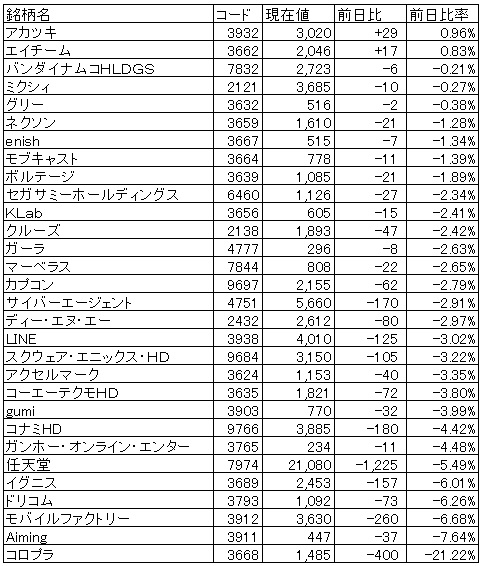 | 銘柄名 | コード | 現在値 | 前日比 | 前日比率 |
|---|---|---|---|---|
| アカツキ | 3932 | 3,020 | +29 | 0.96% |
| エイチーム | 3662 | 2,046 | +17 | 0.83% |
| バンダイナムコHLDGS | 7832 | 2,723 | -6 | -0.21% |
| ミクシィ | 2121 | 3,685 | -10 | -0.27% |
| グリー | 3632 | 516 | -2 | -0.38% |
| ネクソン | 3659 | 1,610 | -21 | -1.28% |
| enish | 3667 | 515 | -7 | -1.34% |
| モブキャスト | 3664 | 778 | -11 | -1.39% |
| ボルテージ | 3639 | 1,085 | -21 | -1.89% |
| セガサミーホールディングス | 6460 | 1,126 | -27 | -2.34% |
| KLab | 3656 | 605 | -15 | -2.41% |
| クルーズ | 2138 | 1,893 | -47 | -2.42% |
| ガーラ | 4777 | 296 | -8 | -2.63% |
| マーベラス | 7844 | 808 | -22 | -2.65% |
| カプコン | 9697 | 2,155 | -62 | -2.79% |
| サイバーエージェント | 4751 | 5,660 | -170 | -2.91% |
| ディー・エヌ・エー | 2432 | 2,612 | -80 | -2.97% |
| LINE | 3938 | 4,010 | -125 | -3.02% |
| スクウェア・エニックス・HD | 9684 | 3,150 | -105 | -3.22% |
| アクセルマーク | 3624 | 1,153 | -40 | -3.35% |
| コーエーテクモHD | 3635 | 1,821 | -72 | -3.80% |
| gumi | 3903 | 770 | -32 | -3.99% |
| コナミHD | 9766 | 3,885 | -180 | -4.42% |
| ガンホー・オンライン・エンター | 3765 | 234 | -11 | -4.48% |
| 任天堂 | 7974 | 21,080 | -1,225 | -5.49% |
| イグニス | 3689 | 2,453 | -157 | -6.01% |
| ドリコム | 3793 | 1,092 | -73 | -6.26% |
| モバイルファクトリー | 3912 | 3,630 | -260 | -6.68% |
| Aiming | 3911 | 447 | -37 | -7.64% |
| コロプラ | 3668 | 1,485 | -400 | -21.22% |